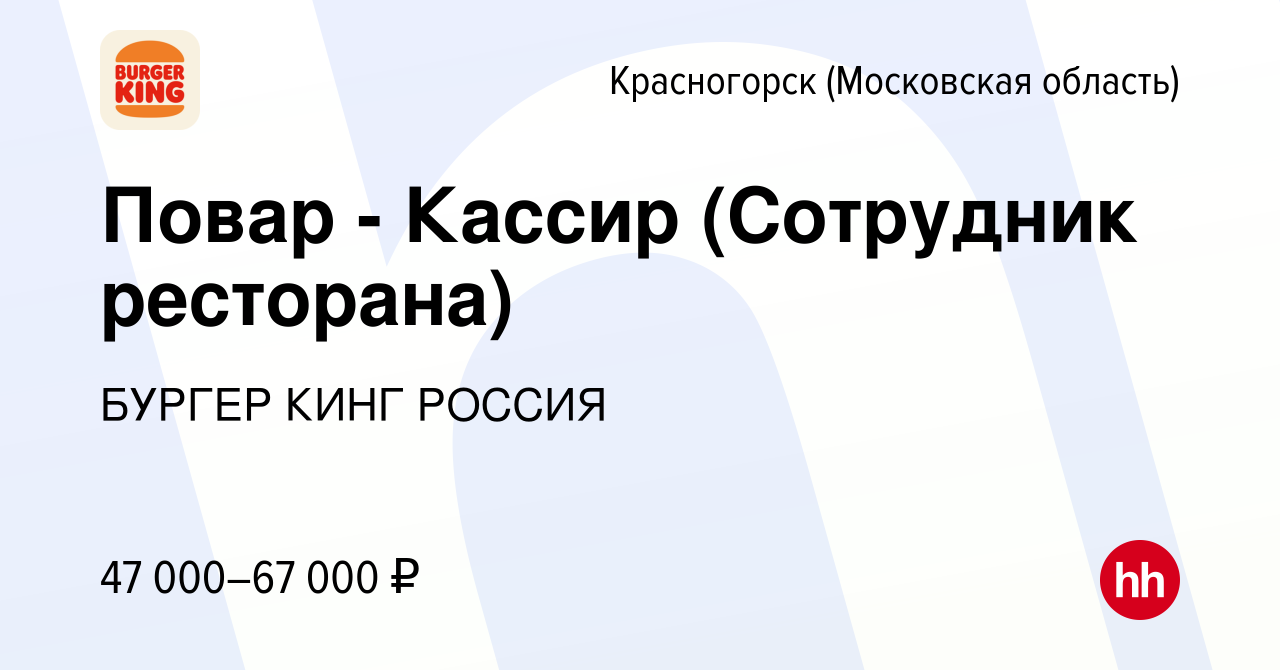 BURGER KING

Красногорск (Московская область)

Повар - Кассир (Сотрудник ресторана)

БУРГЕР КИНГ РОССИЯ

47 000–67 000 ₽

hh